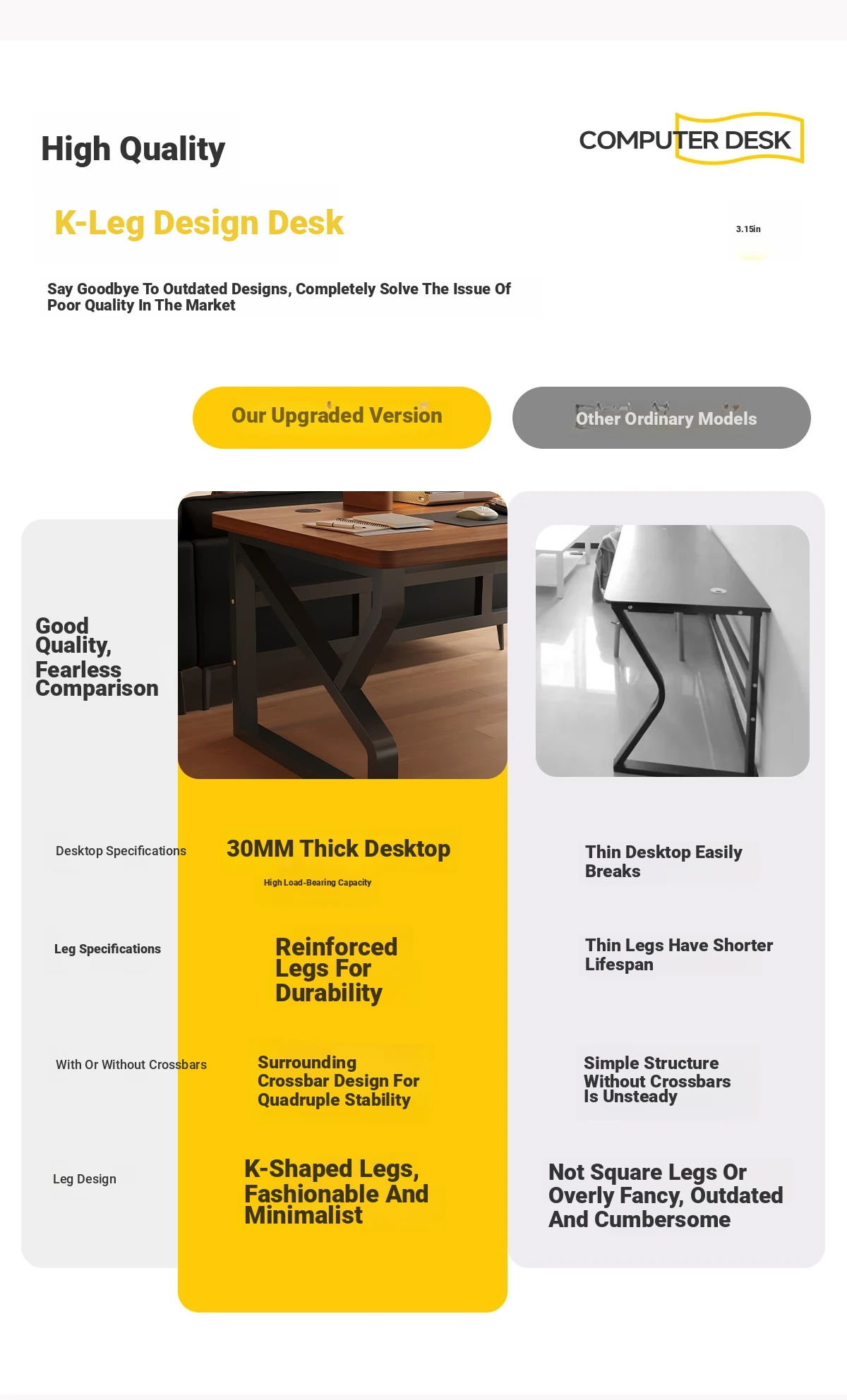 High Quality

COMPUTER DESK

K-Leg Design Desk

3.15in

Say Goodbye To Outdated Designs, Completely Solve The Issue Of Poor Quality In The Market

Our Upgraded Version

Other Ordinary Models

Good Quality, Fearless Comparison

Desktop Specifications

30MM Thick Desktop

High Load-Bearing Capacity

Thin Desktop Easily Breaks

Leg Specifications

Reinforced Legs For Durability

Thin Legs Have Shorter Lifespan

With Or Without Crossbars

Surrounding Crossbar Design For Quadruple Stability

Simple Structure Without Crossbars Is Unsteady

Leg Design

K-Shaped Legs, Fashionable And Minimalist

Not Square Legs Or Overly Fancy, Outdated And Cumbersome